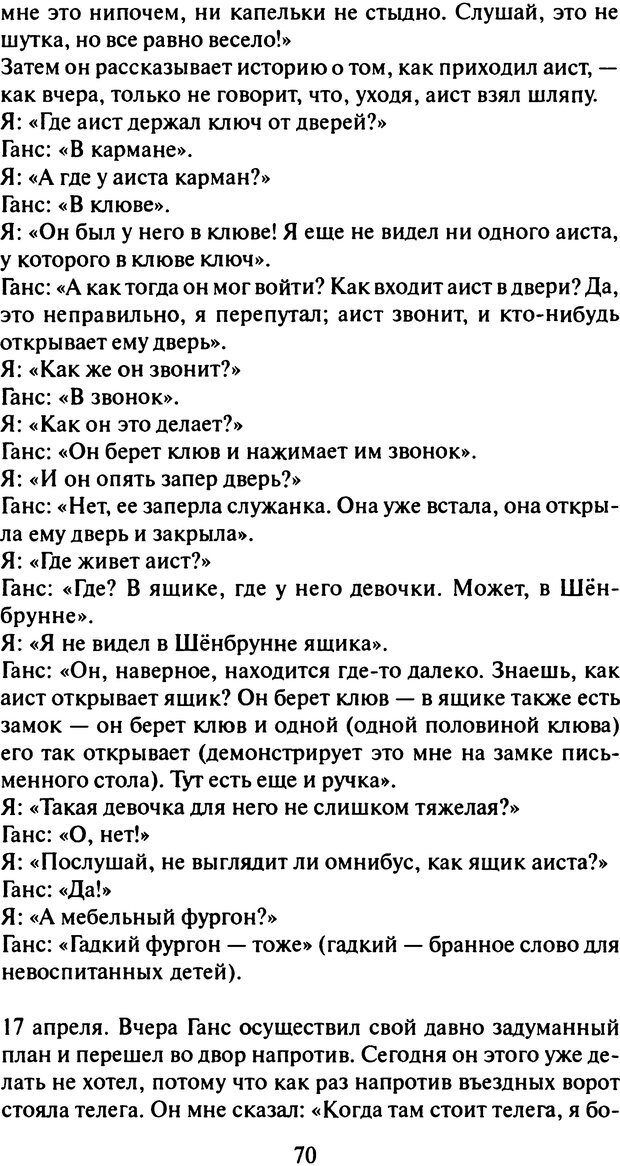 мне это нипочем, ни капельки не стыдно. Слушай, это не шутка, но все равно весело!»
Затем он рассказывает историю о том, как приходил аист, — как вчера, только не говорит, что, уходя, аист взял шляпу.
Я: «Где аист держал ключ от дверей?»
Ганс: «В кармане».
Я: «А где у аиста карман?»
Ганс: «В клюве».
Я: «Он был у него в клюве! Я еще не видел ни одного аиста, у которого в клюве ключ».
Ганс: «А как тогда он мог войти? Как входит аист в двери? Да, это неправильно, я перепутал; аист звонит, и кто-нибудь открывает ему дверь».
Я: «Как же он звонит?»
Ганс: «В звонок».
Я: «Как он это делает?»
Ганс: «Он берет клюв и нажимает им звонок».
Я: «И он опять запер дверь?»
Ганс: «Нет, ее заперла служанка. Она уже встала, она открыла ему дверь и закрыла».
Я: «Где живет аист?»
Ганс: «Где? В ящике, где у него девочки. Может, в Шёнбрунне».
Я: «Я не видел в Шёнбрунне ящика».
Ганс: «Он, наверное, находится где-то далеко. Знаешь, как аист открывает ящик? Он берет клюв — в ящике также есть замок — он берет клюв и одной (одной половиной клюва) его так открывает (демонстрирует это мне на замке письменного стола). Тут есть еще и ручка».
Я: «Такая девочка для него не слишком тяжелая?»
Ганс: «О, нет!»
Я: «Послушай, не выглядит ли омнибус, как ящик аиста?»
Ганс: «Да!»
Я: «А мебельный фургон?»
Ганс: «Гадкий фургон — тоже» (гадкий — бранное слово для невоспитанных детей).

17 апреля. Вчера Ганс осуществил свой давно задуманный план и перешел во двор напротив. Сегодня он этого уже делать не хотел, потому что как раз напротив въездных ворот стояла телега. Он мне сказал: «Когда там стоит телега, я бо-

70